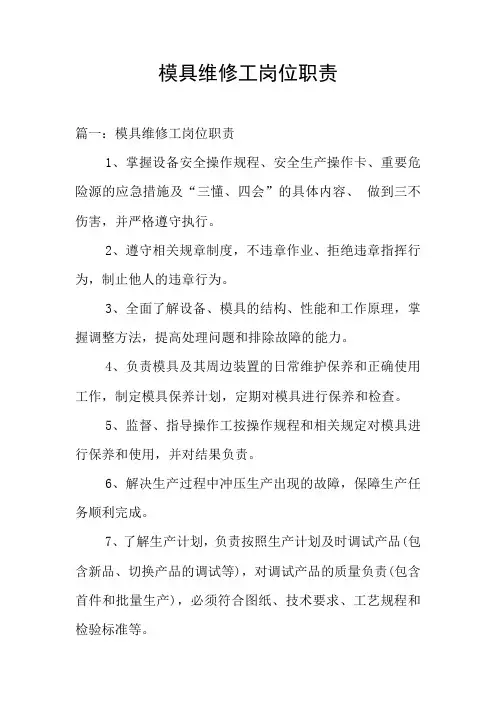 模具维修工岗位职责

篇一：模具维修工岗位职责

1、掌握设备安全操作规程、安全生产操作卡、重要危险源的应急措施及“三懂、四会”的具体内容、 做到三不伤害，并严格遵守执行。

2、遵守相关规章制度，不违章作业、拒绝违章指挥行为，制止他人的违章行为。

3、全面了解设备、模具的结构、性能和工作原理，掌握调整方法，提高处理问题和排除故障的能力。

4、负责模具及其周边装置的日常维护保养和正确使用工作，制定模具保养计划，定期对模具进行保养和检查。

5、监督、指导操作工按操作规程和相关规定对模具进行保养和使用，并对结果负责。

6、解决生产过程中冲压生产出现的故障，保障生产任务顺利完成。

7、了解生产计划，负责按照生产计划及时调试产品(包含新品、切换产品的调试等)，对调试产品的质量负责(包含首件和批量生产)，必须符合图纸、技术要求、工艺规程和检验标准等。